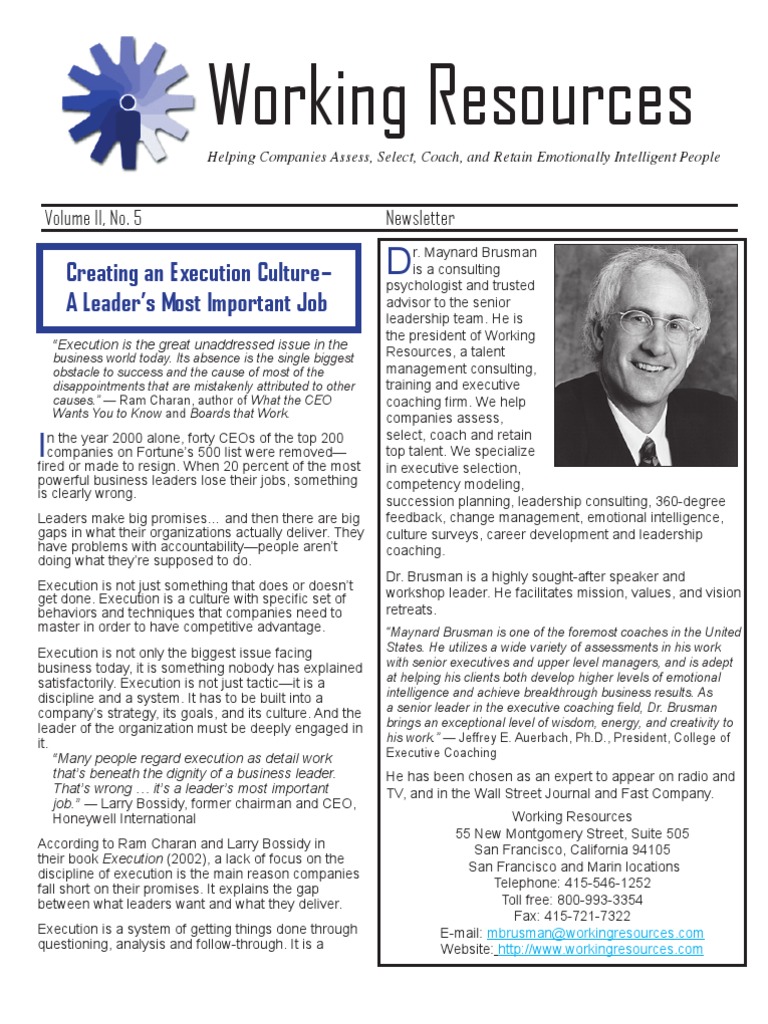 Working Resources

Helping Companies Assess, Select, Coach, and Retain Emotionally Intelligent People

Volume II, No. 5

Newsletter

Creating an Execution Culture– A Leader's Most Important Job

"Execution is the great unaddressed issue in the business world today. Its absence is the single biggest obstacle to success and the cause of most of the disappointments that are mistakenly attributed to other causes." — Ram Charan, author of What the CEO Wants You to Know and Boards that Work.

In the year 2000 alone, forty CEOs of the top 200 companies on Fortune's 500 list were removed—fired or made to resign. When 20 percent of the most powerful business leaders lose their jobs, something is clearly wrong.

Leaders make big promises... and then there are big gaps in what their organizations actually deliver. They have problems with accountability—people aren't doing what they're supposed to do.

Execution is not just something that does or doesn't get done. Execution is a culture with specific set of behaviors and techniques that companies need to master in order to have competitive advantage.

Execution is not only the biggest issue facing business today, it is something nobody has explained satisfactorily. Execution is not just tactic—it is a discipline and a system. It has to be built into a company's strategy, its goals, and its culture. And the leader of the organization must be deeply engaged in it.

"Many people regard execution as detail work that's beneath the dignity of a business leader. That's wrong ... it's a leader's most important job." — Larry Bossidy, former chairman and CEO, Honeywell International

According to Ram Charan and Larry Bossidy in their book Execution (2002), a lack of focus on the discipline of execution is the main reason companies fall short on their promises. It explains the gap between what leaders want and what they deliver.

Execution is a system of getting things done through questioning, analysis and follow-through. It is a

Dr. Maynard Brusman is a consulting psychologist and trusted advisor to the senior leadership team. He is the president of Working Resources, a talent management consulting, training and executive coaching firm. We help companies assess, select, coach and retain top talent. We specialize in executive selection, competency modeling, succession planning, leadership consulting, 360-degree feedback, change management, emotional intelligence, culture surveys, career development and leadership coaching.

Dr. Brusman is a highly sought-after speaker and workshop leader. He facilitates mission, values, and vision retreats.

"Maynard Brusman is one of the foremost coaches in the United States. He utilizes a wide variety of assessments in his work with senior executives and upper level managers, and is adept at helping his clients both develop higher levels of emotional intelligence and achieve breakthrough business results. As a senior leader in the executive coaching field, Dr. Brusman brings an exceptional level of wisdom, energy, and creativity to his work." — Jeffrey E. Auerbach, Ph.D., President, College of Executive Coaching

He has been chosen as an expert to appear on radio and TV, and in the Wall Street Journal and Fast Company.

Working Resources
55 New Montgomery Street, Suite 505
San Francisco, California 94105
San Francisco and Marin locations
Telephone: 415-546-1252
Toll free: 800-993-3354
Fax: 415-721-7322
E-mail: mbrusman@workingresources.com
Website: http://www.workingresources.com